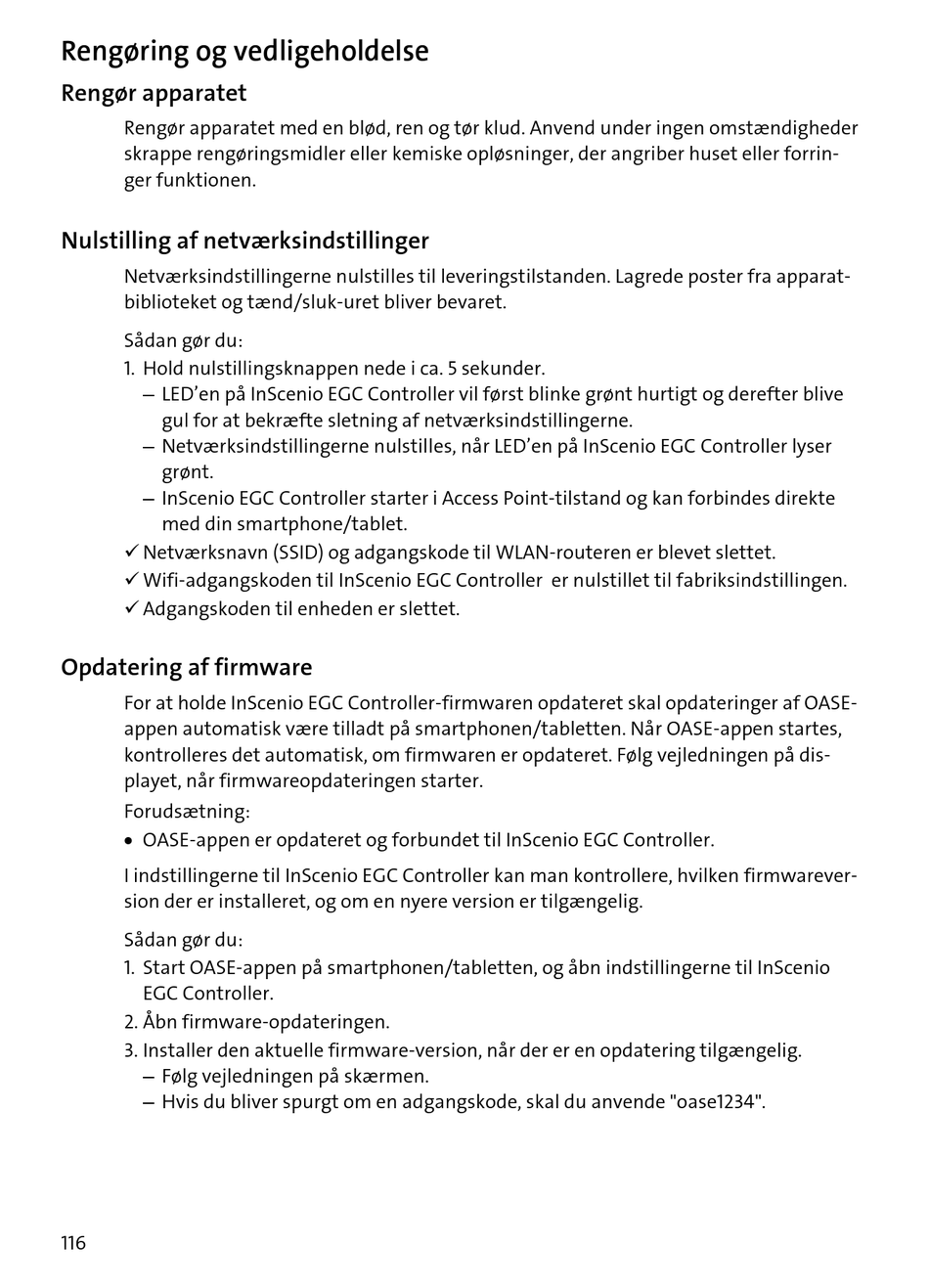 Rengøring og vedligeholdelse

Rengør apparatet

Rengør apparatet med en blød, ren og tør klud. Anvend under ingen omstændigheder skrappe rengøringsmidler eller kemiske opløsninger, der angriber huset eller forringer funktionen.

Nulstilling af netværksindstillinger

Netværksindstillingerne nulstilles til leveringstilstanden. Lagrede poster fra apparatbiblioteket og tænd/sluk-uret bliver bevaret.

Sådan gør du:
1. Hold nulstillingsknappen nede i ca. 5 sekunder.
– LED'en på InScenio EGC Controller vil først blinke grønt hurtigt og derefter blive gul for at bekræfte sletning af netværksindstillingerne.
– Netværksindstillingerne nulstilles, når LED'en på InScenio EGC Controller lyser grønt.
– InScenio EGC Controller starter i Access Point-tilstand og kan forbindes direkte med din smartphone/tablet.
✓ Netværksnavn (SSID) og adgangskode til WLAN-routeren er blevet slettet.
✓ Wifi-adgangskoden til InScenio EGC Controller er nulstillet til fabriksindstillingen.
✓ Adgangskoden til enheden er slettet.

Opdatering af firmware

For at holde InScenio EGC Controller-firmwaren opdateret skal opdateringer af OASE-appen automatisk være tilladt på smartphonen/tabletten. Når OASE-appen startes, kontrolleres det automatisk, om firmwaren er opdateret. Følg vejledningen på displayet, når firmwareopdateringen starter.
Forudsætning:
• OASE-appen er opdateret og forbundet til InScenio EGC Controller.

I indstillingerne til InScenio EGC Controller kan man kontrollere, hvilken firmwareversion der er installeret, og om en nyere version er tilgængelig.

Sådan gør du:
1. Start OASE-appen på smartphonen/tabletten, og åbn indstillingerne til InScenio EGC Controller.
2. Åbn firmware-opdateringen.
3. Installer den aktuelle firmware-version, når der er en opdatering tilgængelig.
– Følg vejledningen på skærmen.
– Hvis du bliver spurgt om en adgangskode, skal du anvende "oase1234".

116